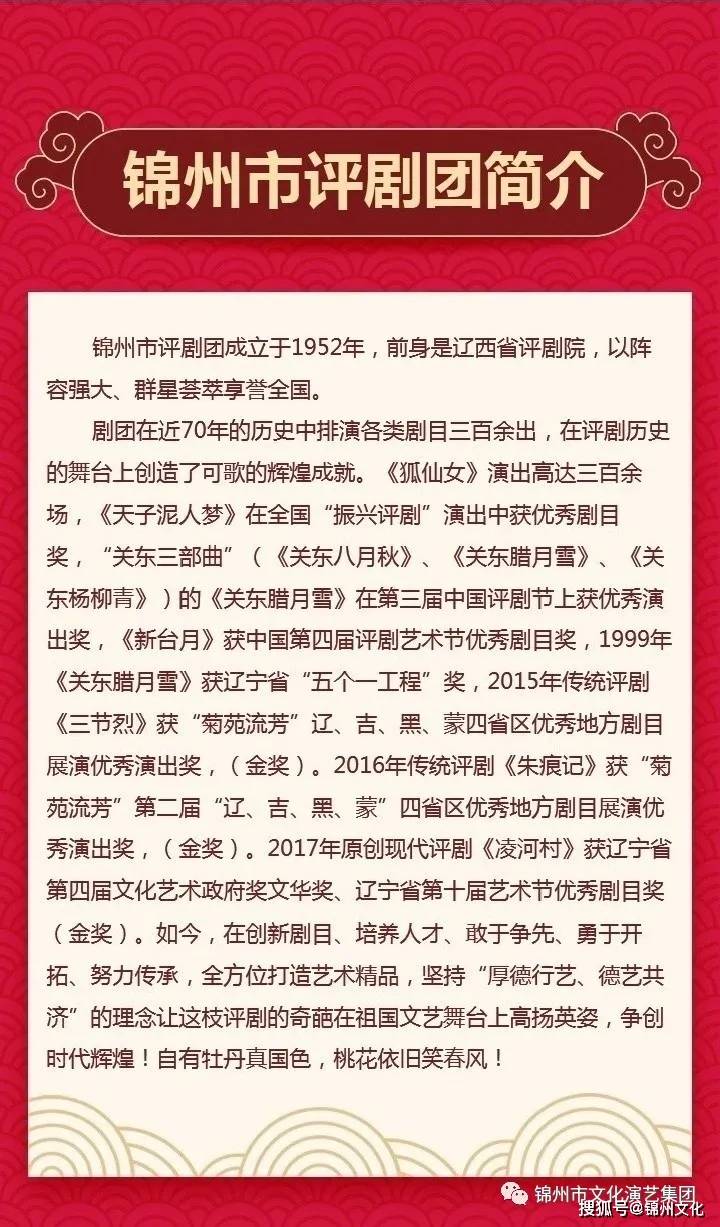 锦州市评剧团简介

锦州市评剧团成立于1952年，前身是辽西省评剧院，以阵容强大、群星荟萃享誉全国。

剧团在近70年的历史中排演各类剧目三百余出，在评剧历史的舞台上创造了可歌的辉煌成就。《狐仙女》演出高达三百余场，《天子泥人梦》在全国“振兴评剧”演出中获优秀剧目奖，“关东三部曲”（《关东八月秋》、《关东腊月雪》、《关东杨柳青》）的《关东腊月雪》在第三届中国评剧节上获优秀演出奖，《新台月》获中国第四届评剧艺术节优秀剧目奖，1999年《关东腊月雪》获辽宁省“五个一工程”奖，2015年传统评剧《三节烈》获“菊苑流芳”辽、吉、黑、蒙四省区优秀地方剧目展演优秀演出奖，（金奖）。2016年传统评剧《朱痕记》获“菊苑流芳”第二届“辽、吉、黑、蒙”四省区优秀地方剧目展演优秀演出奖，（金奖）。2017年原创现代评剧《凌河村》获辽宁省第四届文化艺术政府奖文华奖、辽宁省第十届艺术节优秀剧目奖（金奖）。如今，在创新剧目、培养人才、敢于争先、勇于开拓、努力传承，全方位打造艺术精品，坚持“厚德行艺、德艺共济”的理念让这枝评剧的奇葩在祖国文艺舞台上高扬英姿，争创时代辉煌！自有牡丹真国色，桃花依旧笑春风！

锦州市文化演艺集团
搜狐号@锦州文化